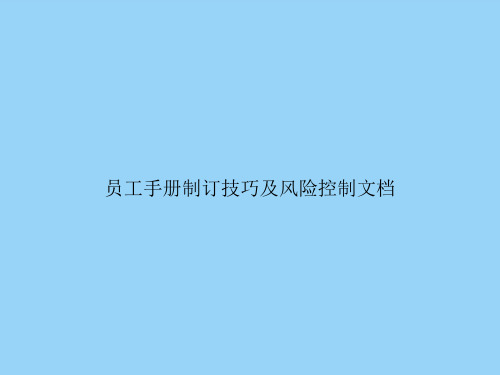 员工手册制订技巧及风险控制文档